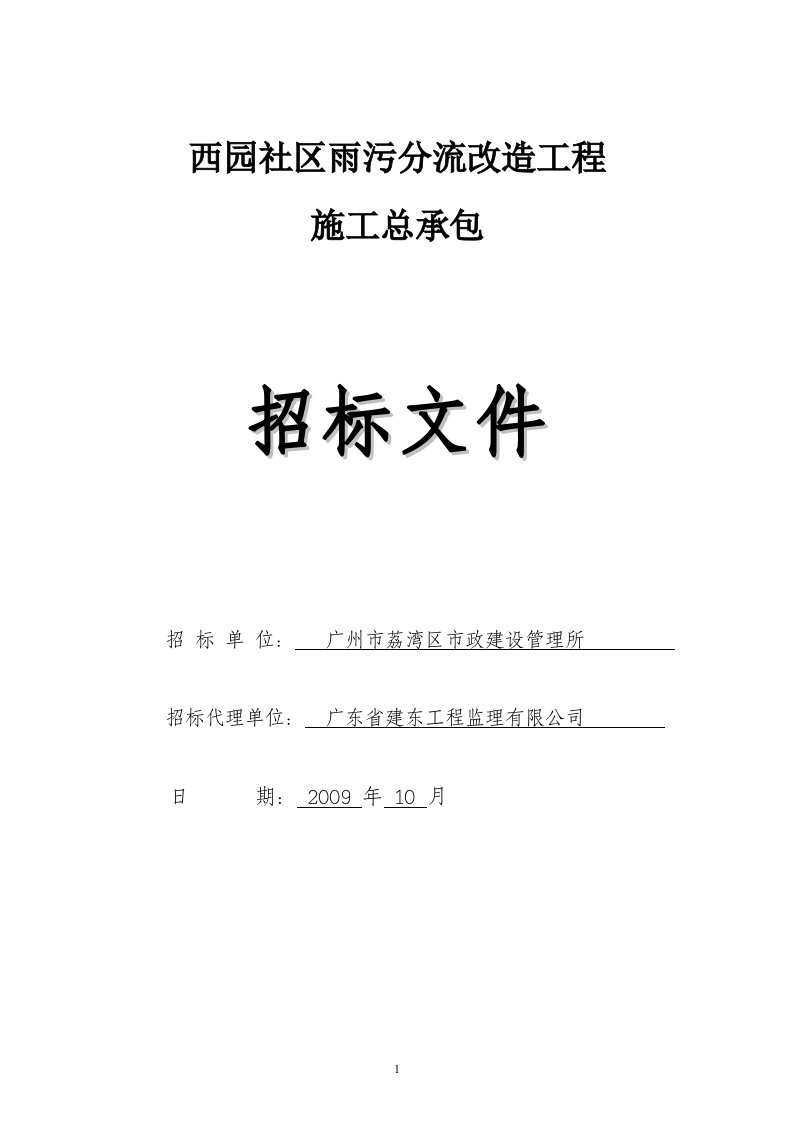 西园社区雨污分流改造工程

施工总承包

招标文件

招 标 单 位： 广州市荔湾区市政建设管理所

招标代理单位： 广东省建东工程监理有限公司

日 期： 2009 年 10 月

1